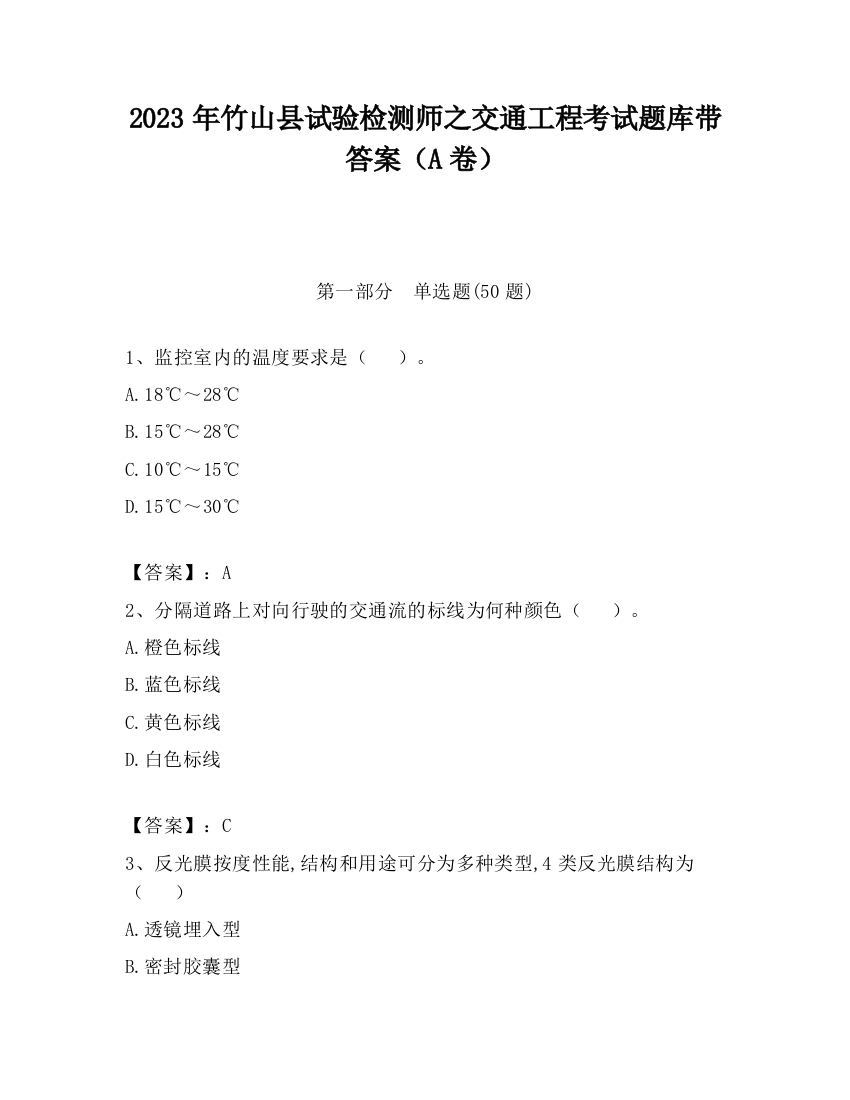 2023 年竹山县试验检测师之交通工程考试题库带答案（A 卷）

第一部分　单选题(50 题)

1、监控室内的温度要求是（　　）。

A. 18℃～28℃

B. 15℃～28℃

C. 10℃～15℃

D. 15℃～30℃

【答案】：A

2、分隔道路上对向行驶的交通流的标线为何种颜色（　　）。

A. 橙色标线

B. 蓝色标线

C. 黄色标线

D. 白色标线

【答案】：C

3、反光膜按度性能,结构和用途可分为多种类型,4 类反光膜结构为（　　）

A. 透镜埋入型

B. 密封胶囊型